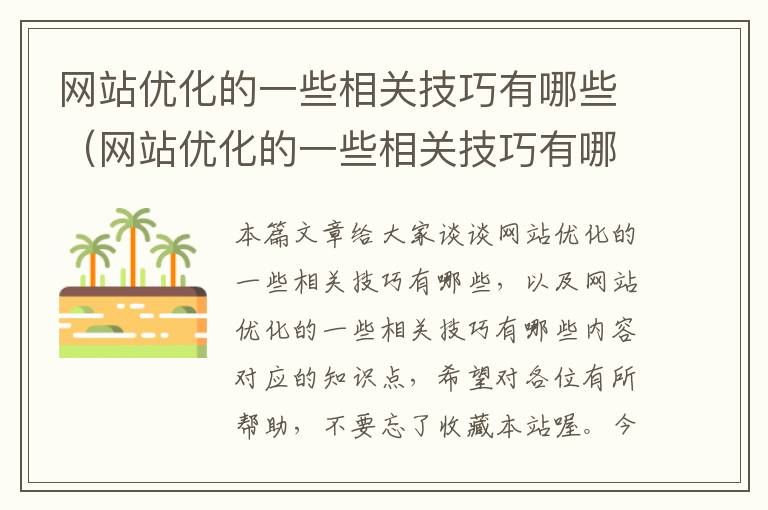 网站优化的一些相关技巧有哪些（网站优化的一些相关技巧有哪

本篇文章给大家谈谈网站优化的一些相关技巧有哪些，以及网站优化的一些相关技巧有哪些内容对应的知识点，希望对各位有所帮助，不要忘了收藏本站喔。今